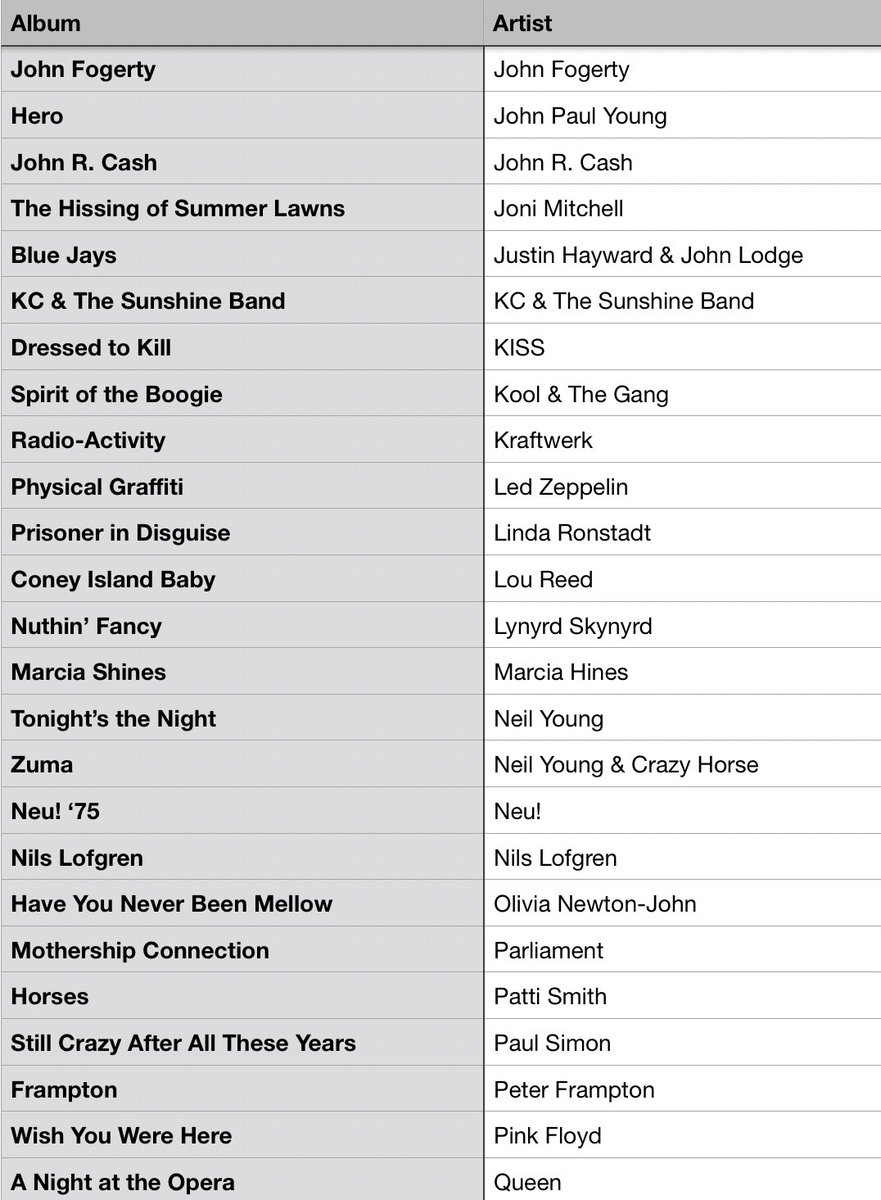 | Album | Artist |
|---|---|
| John Fogerty | John Fogerty |
| Hero | John Paul Young |
| John R. Cash | John R. Cash |
| The Hissing of Summer Lawns | Joni Mitchell |
| Blue Jays | Justin Hayward & John Lodge |
| KC & The Sunshine Band | KC & The Sunshine Band |
| Dressed to Kill | KISS |
| Spirit of the Boogie | Kool & The Gang |
| Radio-Activity | Kraftwerk |
| Physical Graffiti | Led Zeppelin |
| Prisoner in Disguise | Linda Ronstadt |
| Coney Island Baby | Lou Reed |
| Nuthin' Fancy | Lynyrd Skynyrd |
| Marcia Shines | Marcia Hines |
| Tonight's the Night | Neil Young |
| Zuma | Neil Young & Crazy Horse |
| Neu! '75 | Neu! |
| Nils Lofgren | Nils Lofgren |
| Have You Never Been Mellow | Olivia Newton-John |
| Mothership Connection | Parliament |
| Horses | Patti Smith |
| Still Crazy After All These Years | Paul Simon |
| Frampton | Peter Frampton |
| Wish You Were Here | Pink Floyd |
| A Night at the Opera | Queen |